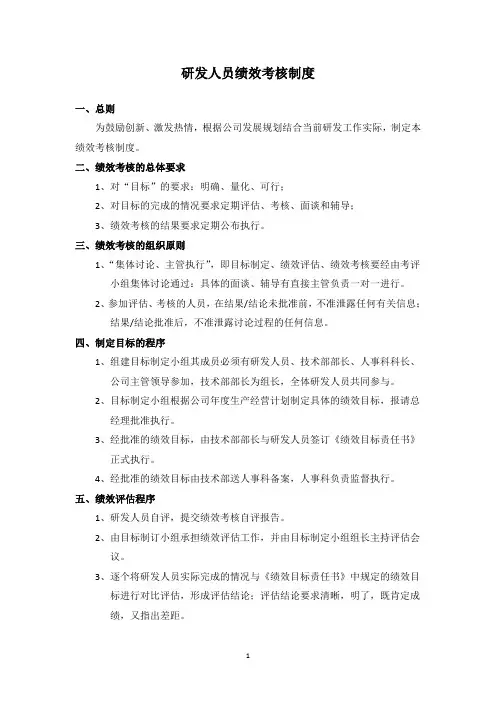 研发人员绩效考核制度

一、总则

为鼓励创新、激发热情，根据公司发展规划结合当前研发工作实际，制定本绩效考核制度。

二、绩效考核的总体要求

1、对“目标”的要求：明确、量化、可行；

2、对目标的完成的情况要求定期评估、考核、面谈和辅导；

3、绩效考核的结果要求定期公布执行。

三、绩效考核的组织原则

1、“集体讨论、主管执行”，即目标制定、绩效评估、绩效考核要经由考评小组集体讨论通过；具体的面谈、辅导有直接主管负责一对一进行。

2、参加评估、考核的人员，在结果/结论未批准前，不准泄露任何有关信息；结果/结论批准后，不准泄露讨论过程的任何信息。

四、制定目标的程序

1、组建目标制定小组其成员必须有研发人员、技术部部长、人事科科长、公司主管领导参加，技术部部长为组长，全体研发人员共同参与。

2、目标制定小组根据公司年度生产经营计划制定具体的绩效目标，报请总经理批准执行。

3、经批准的绩效目标，由技术部部长与研发人员签订《绩效目标责任书》正式执行。

4、经批准的绩效目标由技术部送人事科备案，人事科负责监督执行。

五、绩效评估程序

1、研发人员自评，提交绩效考核自评报告。

2、由目标制订小组承担绩效评估工作，并由目标制定小组组长主持评估会议。

3、逐个将研发人员实际完成的情况与《绩效目标责任书》中规定的绩效目标进行对比评估，形成评估结论；评估结论要求清晰，明了，既肯定成绩，又指出差距。

1